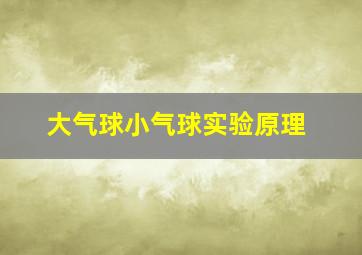 大气球小气球实验原理